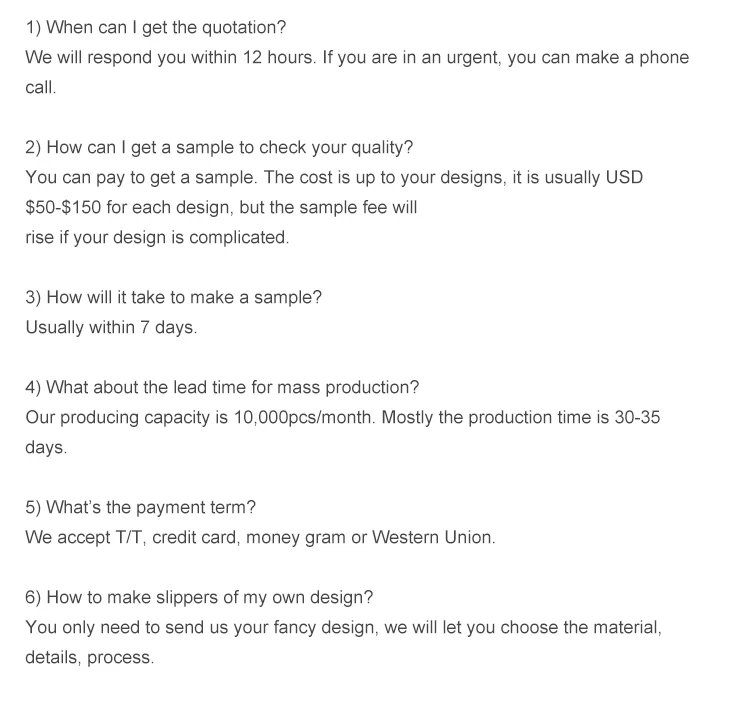 1) When can I get the quotation?
We will respond you within 12 hours. If you are in an urgent, you can make a phone call.

2) How can I get a sample to check your quality?
You can pay to get a sample. The cost is up to your designs, it is usually USD \$50-\$150 for each design, but the sample fee will
rise if your design is complicated.

3) How will it take to make a sample?
Usually within 7 days.

4) What about the lead time for mass production?
Our producing capacity is 10,000pcs/month. Mostly the production time is 30-35 days.

5) What's the payment term?
We accept T/T, credit card, money gram or Western Union.

6) How to make slippers of my own design?
You only need to send us your fancy design, we will let you choose the material, details, process.